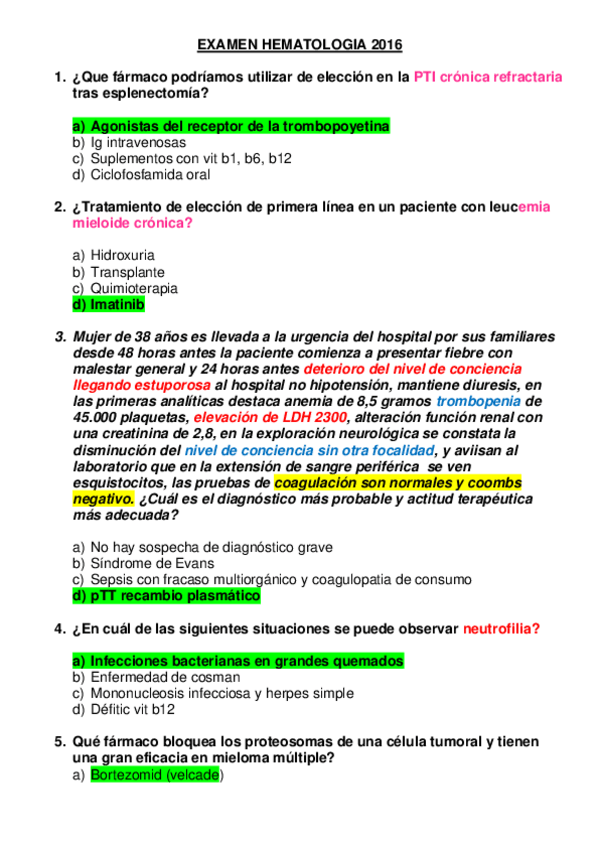 EXAMEN HEMATOLOGIA 2016

1. ¿Que fármaco podríamos utilizar de elección en la PTI crónica refractaria tras esplenectomía?

a) Agonistas del receptor de la trombopoyetina
b) Ig intravenosas
c) Suplementos con vit b1, b6, b12
d) Ciclofosfamida oral

2. ¿Tratamiento de elección de primera línea en un paciente con leucemia mieloide crónica?

a) Hidroxuria
b) Transplante
c) Quimioterapia
d) Imatinib

3. Mujer de 38 años es llevada a la urgencia del hospital por sus familiares desde 48 horas antes la paciente comienza a presentar fiebre con malestar general y 24 horas antes deterioro del nivel de conciencia llegando estuporosa al hospital no hipotensión, mantiene diuresis, en las primeras analíticas destaca anemia de 8,5 gramos trombopenia de 45.000 plaquetas, elevación de LDH 2300, alteración función renal con una creatinina de 2,8, en la exploración neurológica se constata la disminución del nivel de conciencia sin otra focalidad, y aviisan al laboratorio que en la extensión de sangre periférica se ven esquistocitos, las pruebas de coagulación son normales y coombs negativo. ¿Cuál es el diagnóstico más probable y actitud terapéutica más adecuada?

a) No hay sospecha de diagnóstico grave
b) Síndrome de Evans
c) Sepsis con fracaso multiorgánico y coagulopatia de consumo
d) pTT recambio plasmático

4. ¿En cuál de las siguientes situaciones se puede observar neutrofilia?

a) Infecciones bacterianas en grandes quemados
b) Enfermedad de cosman
c) Mononucleosis infecciosa y herpes simple
d) Défitic vit b12

5. Qué fármaco bloquea los proteosomas de una célula tumoral y tienen una gran eficacia en mieloma múltiple?
a) Bortezomid (velcade)